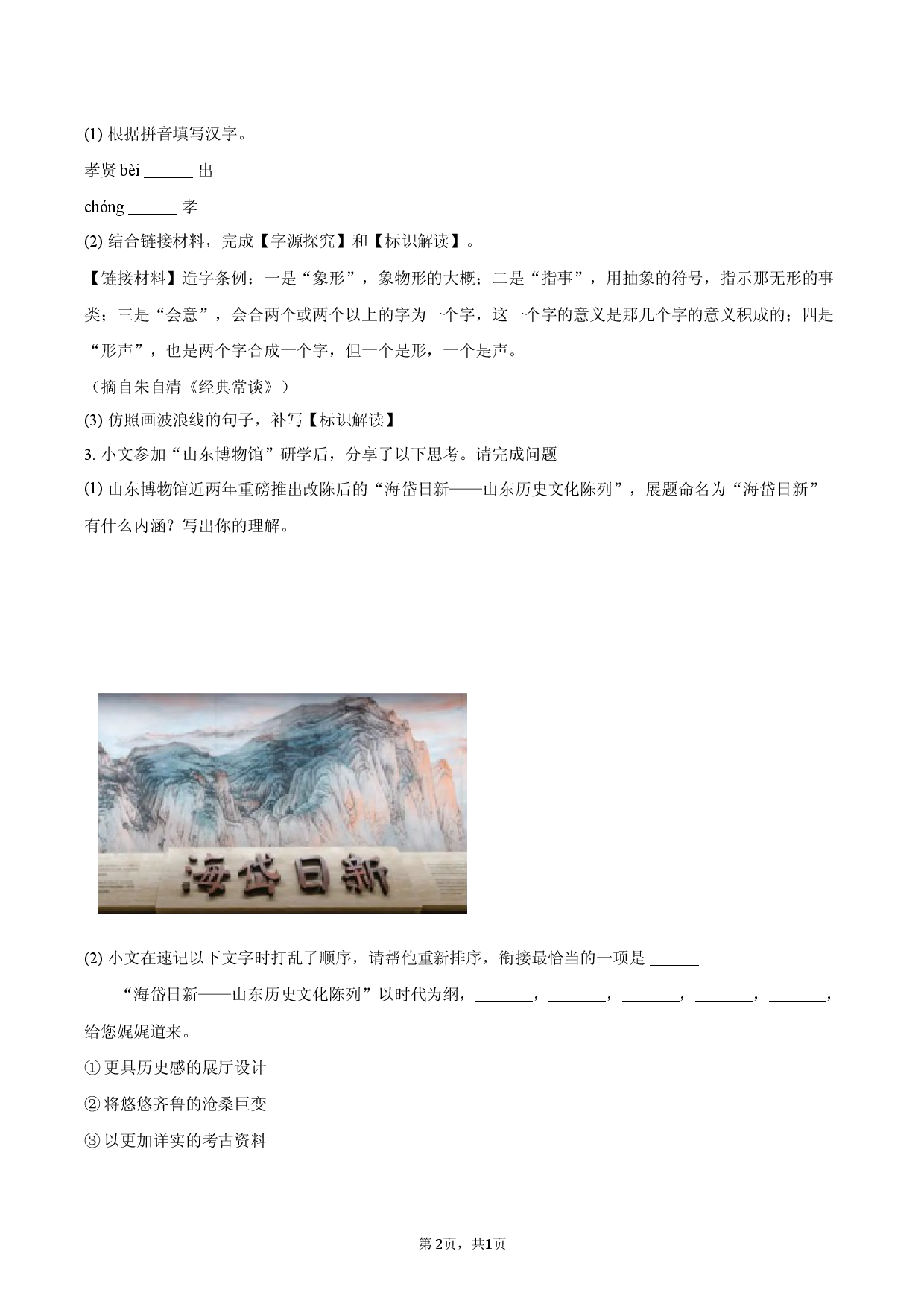 (1) 根据拼音填写汉字。

孝贤 bèi ______ 出

chóng ______ 孝

(2) 结合链接材料，完成【字源探究】和【标识解读】。

【链接材料】造字条例：一是“象形”，象物形的大概；二是“指事”，用抽象的符号，指示那无形的事类；三是“会意”，会合两个或两个以上的字为一个字，这一个字的意义是那几个字的意义积成的；四是“形声”，也是两个字合成一个字，但一个是形，一个是声。

（摘自朱自清《经典常谈》）

(3) 仿照画波浪线的句子，补写【标识解读】

3. 小文参加“山东博物馆”研学后，分享了以下思考。请完成问题

(1) 山东博物馆近两年重磅推出改陈后的“海岱日新——山东历史文化陈列”，展题命名为“海岱日新”有什么内涵？写出你的理解。

海岱日新

(2) 小文在速记以下文字时打乱了顺序，请帮他重新排序，衔接最恰当的一项是 ______

“海岱日新——山东历史文化陈列”以时代为纲，______，______，______，______，______，给您娓娓道来。

① 更具历史感的展厅设计

② 将悠悠齐鲁的沧桑巨变

③ 以更加详实的考古资料

第2页，共1页